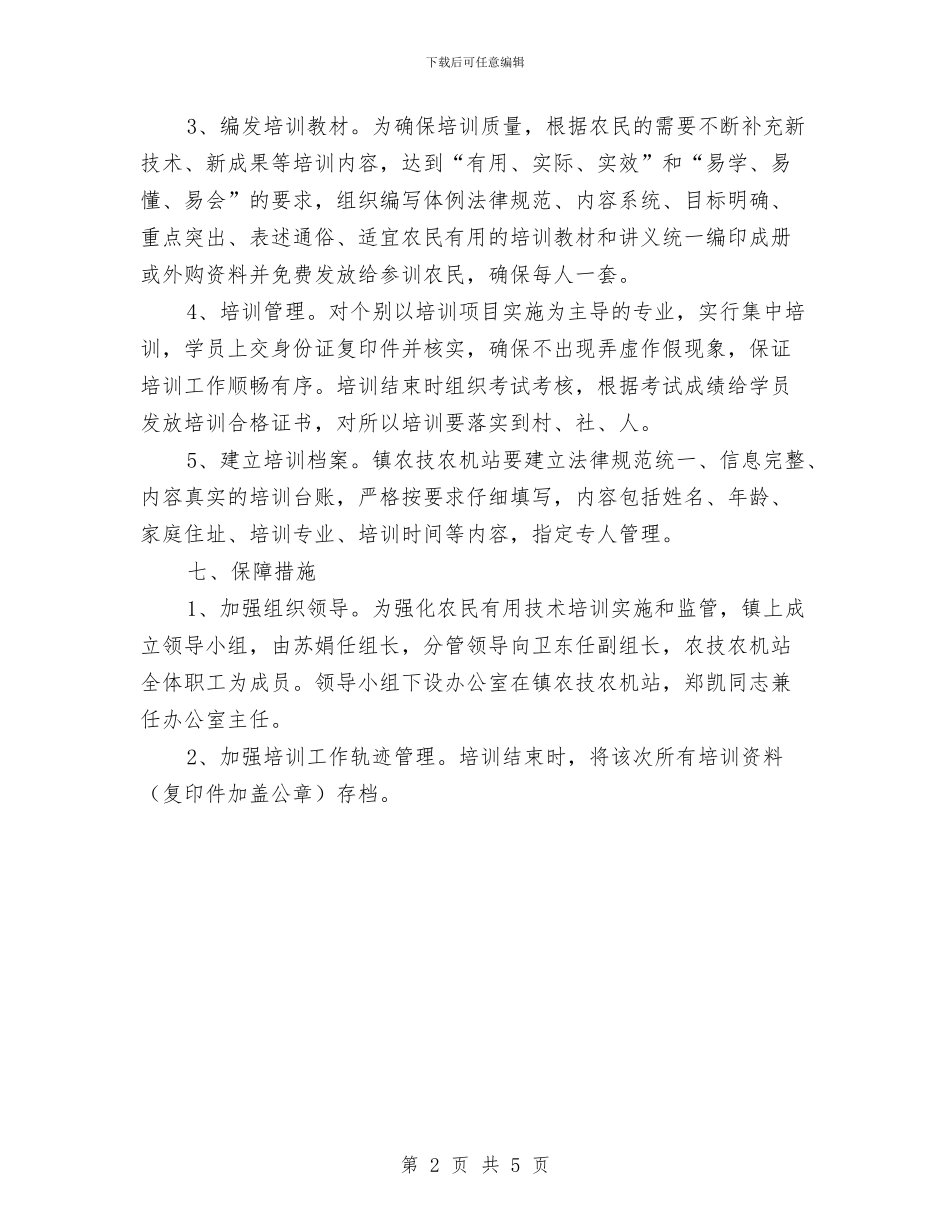 下载后可任意编辑

3、编发培训教材。为确保培训质量，根据农民的需要不断补充新技术、新成果等培训内容，达到“有用、实际、实效”和“易学、易懂、易会”的要求，组织编写体例法律规范、内容系统、目标明确、重点突出、表述通俗、适宜农民有用的培训教材和讲义统一编印成册或外购资料并免费发放给参训农民，确保每人一套。

4、培训管理。对个别以培训项目实施为主导的专业，实行集中培训，学员上交身份证复印件并核实，确保不出现弄虚作假现象，保证培训工作顺畅有序。培训结束时组织考试考核，根据考试成绩给学员发放培训合格证书，对所以培训要落实到村、社、人。

5、建立培训档案。镇农技农机站要建立法律规范统一、信息完整、内容真实的培训台账，严格按要求仔细填写，内容包括姓名、年龄、家庭住址、培训专业、培训时间等内容，指定专人管理。

七、保障措施

1、加强组织领导。为强化农民有用技术培训实施和监管，镇上成立领导小组，由苏娟任组长，分管领导向卫东任副组长，农技农机站全体职工为成员。领导小组下设办公室在镇农技农机站，郑凯同志兼任办公室主任。

2、加强培训工作轨迹管理。培训结束时，将该次所有培训资料（复印件加盖公章）存档。

第 2 页 共 5 页